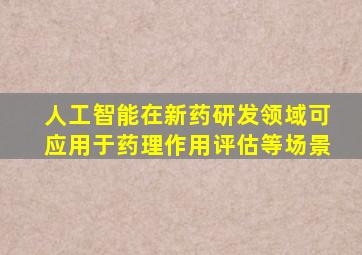 人工智能在新药研发领域可应用于药理作用评估等场景